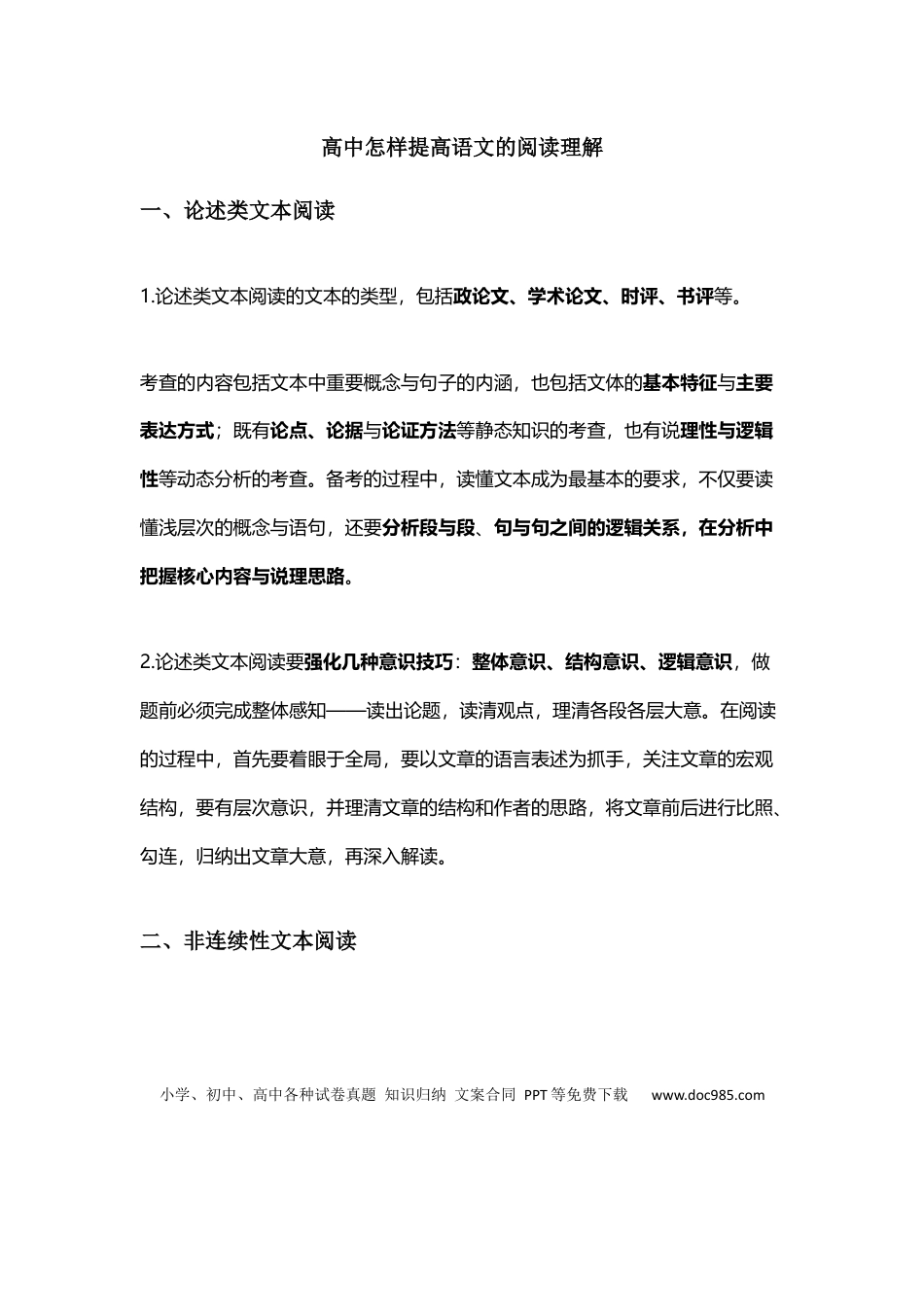 高中怎样提高语文的阅读理解

一、论述类文本阅读

1.论述类文本阅读的文本的类型，包括政论文、学术论文、时评、书评等。

考查的内容包括文本中重要概念与句子的内涵，也包括文体的基本特征与主要表达方式；既有论点、论据与论证方法等静态知识的考查，也有说理性与逻辑性等动态分析的考查。备考的过程中，读懂文本成为最基本的要求，不仅要读懂浅层次的概念与语句，还要分析段与段、句与句之间的逻辑关系，在分析中把握核心内容与说理思路。

2.论述类文本阅读要强化几种意识技巧：整体意识、结构意识、逻辑意识，做题前必须完成整体感知——读出论题，读清观点，理清各段各层大意。在阅读的过程中，首先要着眼于全局，要以文章的语言表述为抓手，关注文章的宏观结构，要有层次意识，并理清文章的结构和作者的思路，将文章前后进行比照、勾连，归纳出文章大意，再深入解读。

二、非连续性文本阅读

小学、初中、高中各种试卷真题 知识归纳 文案合同 PPT等免费下载 www.doc985.com